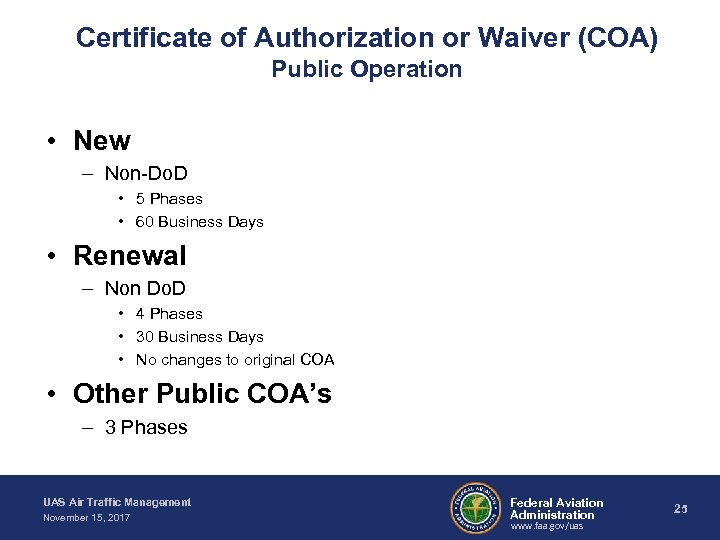 Certificate of Authorization or Waiver (COA)
Public Operation

• New
– Non-DoD
• 5 Phases
• 60 Business Days

• Renewal
– Non DoD
• 4 Phases
• 30 Business Days
• No changes to original COA

• Other Public COA's
– 3 Phases

UAS Air Traffic Management
November 15, 2017

FEDERAL AVIATION ADMINISTRATION

Federal Aviation Administration
www.faa.gov/uas

25